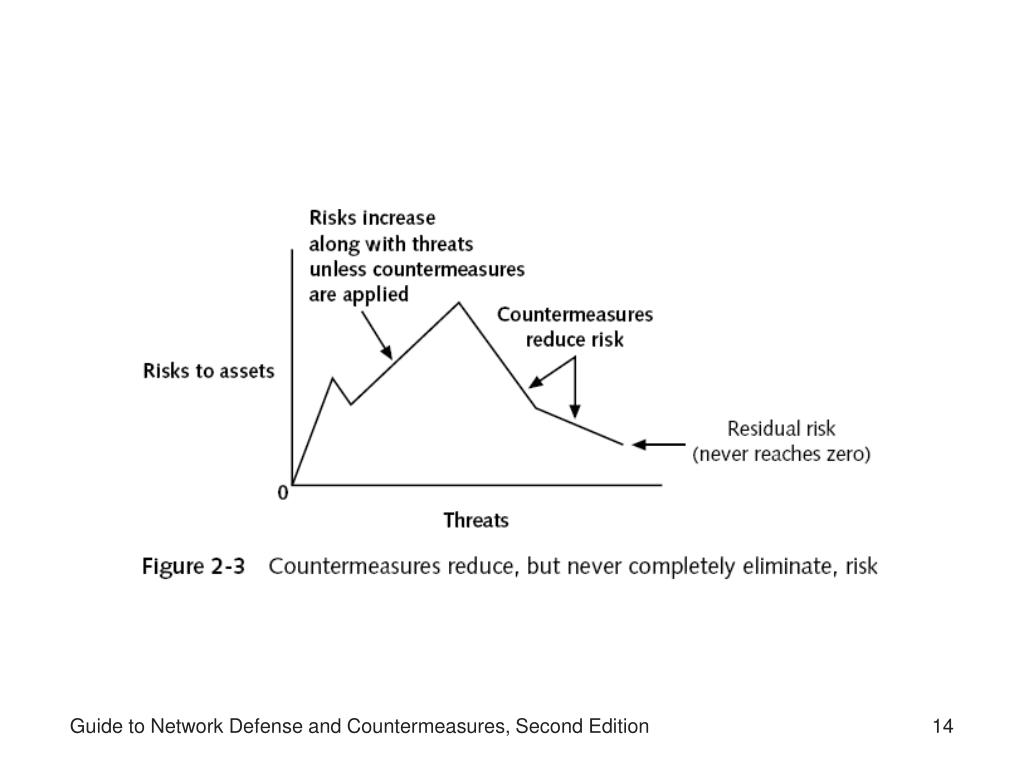 Risks increase along with threats unless countermeasures are applied

Countermeasures reduce risk

Risks to assets

Residual risk (never reaches zero)

0

Threats

Figure 2-3 Countermeasures reduce, but never completely eliminate, risk

Guide to Network Defense and Countermeasures, Second Edition

14